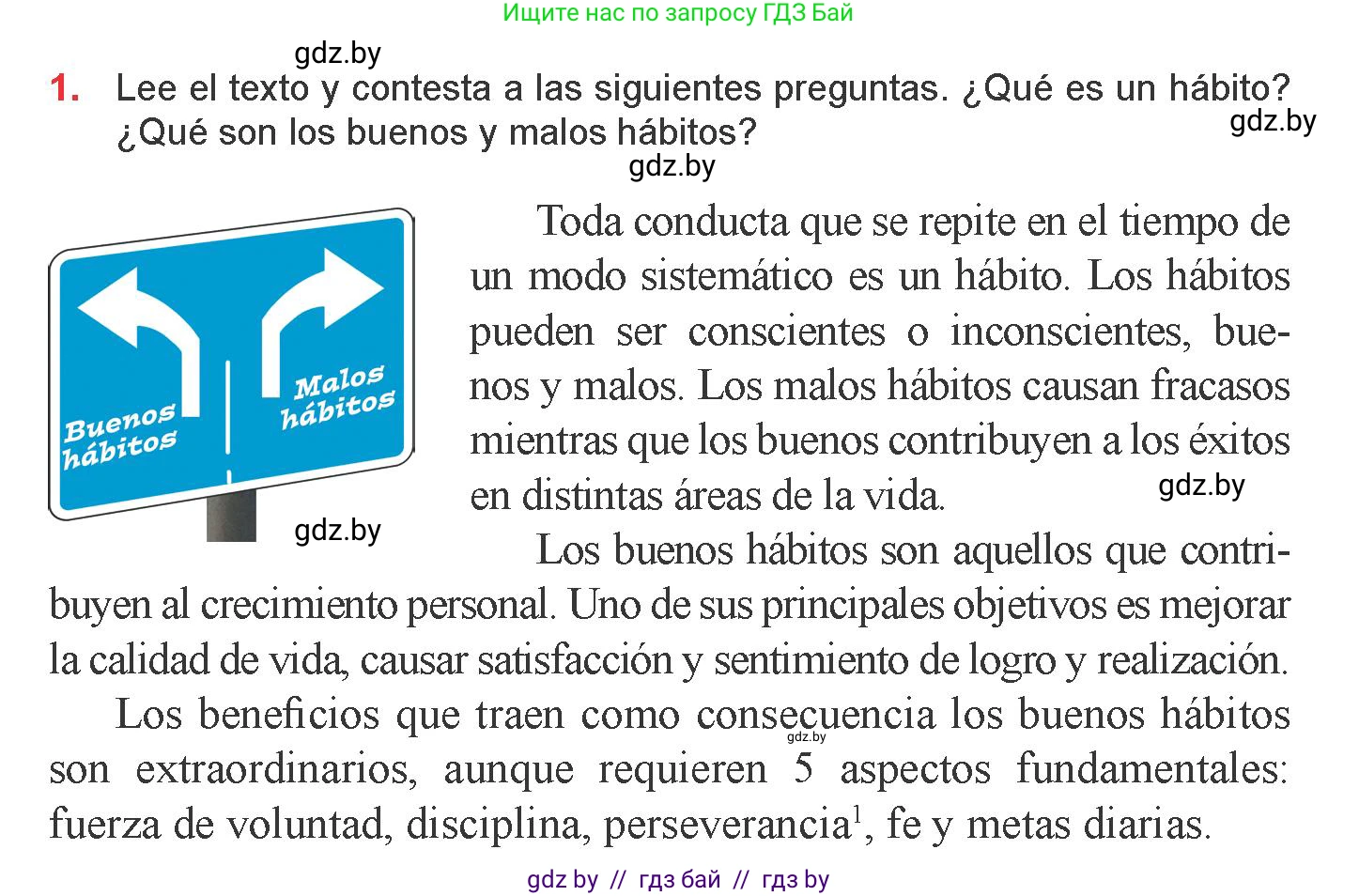 Ищите нас по запросу ГДЗ Бай

gdz.by

1. Lee el texto y contesta a las siguientes preguntas. ¿Qué es un hábito? ¿Qué son los buenos y malos hábitos?

gdz.by

gdz.by

Buenos hábitos

Malos hábitos

gdz.by

Toda conducta que se repite en el tiempo de un modo sistemático es un hábito. Los hábitos pueden ser conscientes o inconscientes, buenos y malos. Los malos hábitos causan fracasos mientras que los buenos contribuyen a los éxitos en distintas áreas de la vida.

gdz.by

Los buenos hábitos son aquellos que contribuyen al crecimiento personal. Uno de sus principales objetivos es mejorar la calidad de vida, causar satisfacción y sentimiento de logro y realización.

Los beneficios que traen como consecuencia los buenos hábitos son extraordinarios, aunque requieren 5 aspectos fundamentales: fuerza de voluntad, disciplina, perseverancia$^1$, fe y metas diarias.

gdz.by

gdz by // гдз бай // гдз by